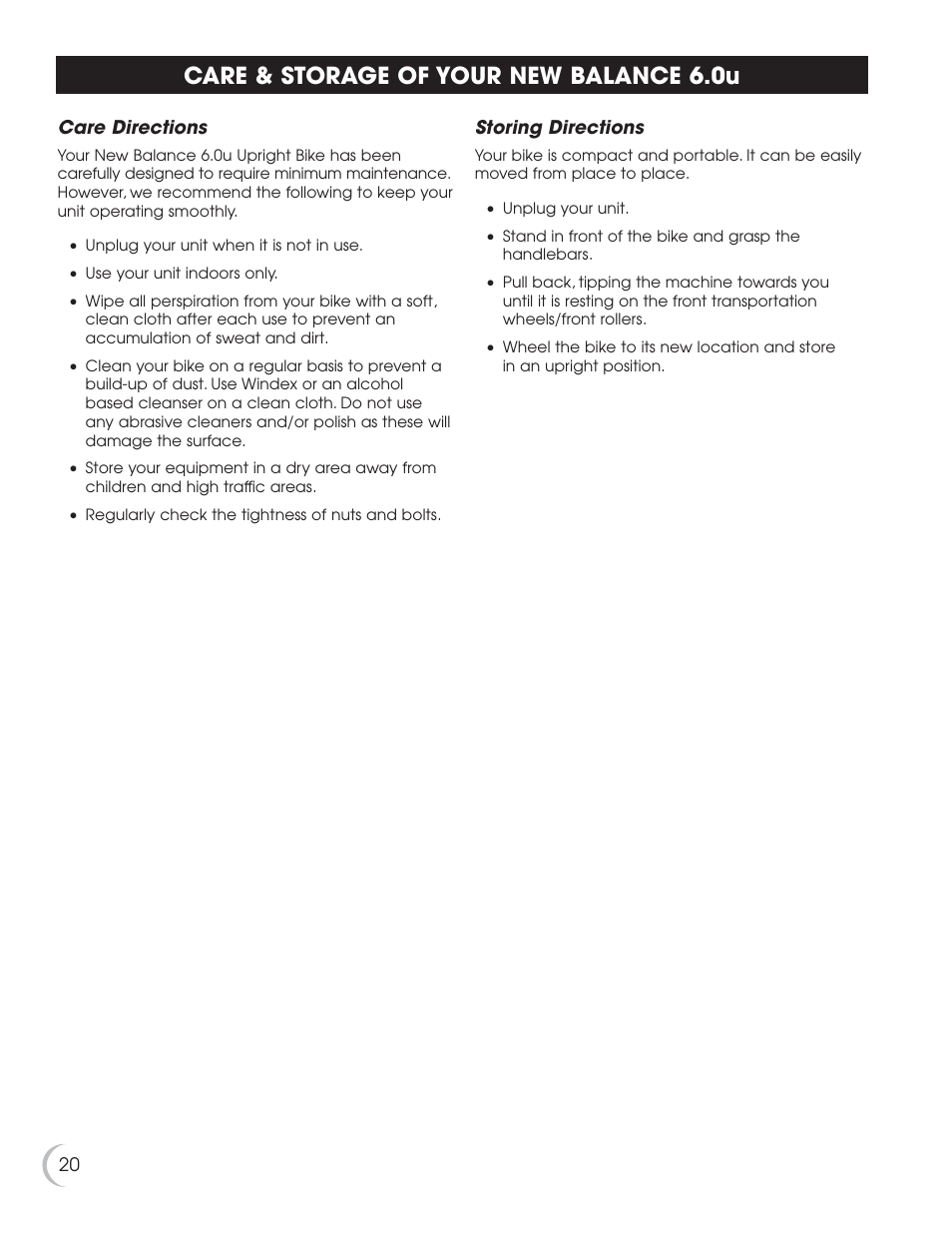 CARE & STORAGE OF YOUR NEW BALANCE 6.0u

Care Directions

Your New Balance 6.0u Upright Bike has been carefully designed to require minimum maintenance. However, we recommend the following to keep your unit operating smoothly.

• Unplug your unit when it is not in use.

• Use your unit indoors only.

• Wipe all perspiration from your bike with a soft, clean cloth after each use to prevent an accumulation of sweat and dirt.

• Clean your bike on a regular basis to prevent a build-up of dust. Use Windex or an alcohol based cleanser on a clean cloth. Do not use any abrasive cleaners and/or polish as these will damage the surface.

• Store your equipment in a dry area away from children and high traffic areas.

• Regularly check the tightness of nuts and bolts.

Storing Directions

Your bike is compact and portable. It can be easily moved from place to place.

• Unplug your unit.

• Stand in front of the bike and grasp the handlebars.

• Pull back, tipping the machine towards you until it is resting on the front transportation wheels/front rollers.

• Wheel the bike to its new location and store in an upright position.

20